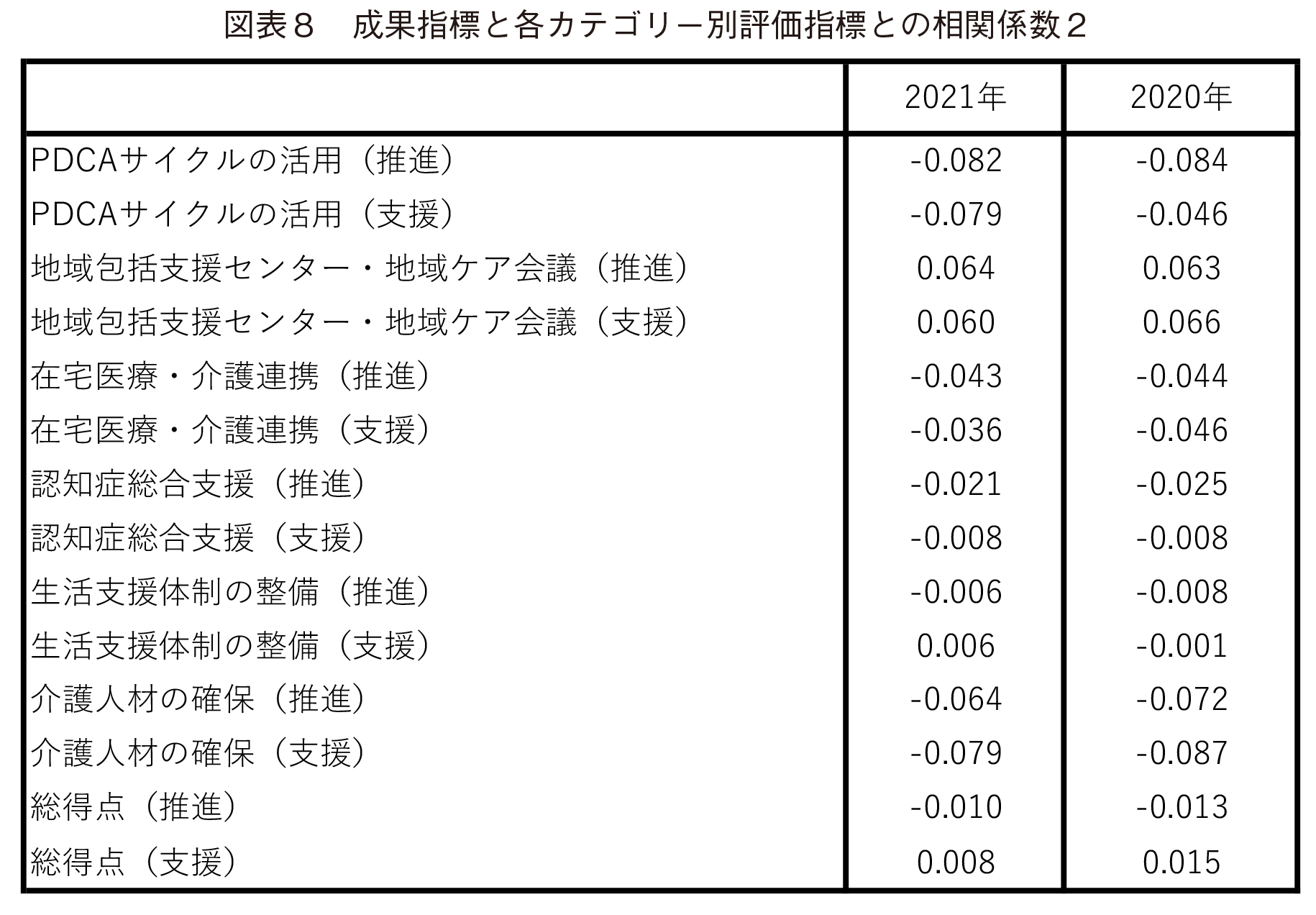 図表８　成果指標と各カテゴリー別評価指標との相関係数２

|  | 2021年 | 2020年 |
|---|---|---|
| PDCAサイクルの活用（推進） | -0.082 | -0.084 |
| PDCAサイクルの活用（支援） | -0.079 | -0.046 |
| 地域包括支援センター・地域ケア会議（推進） | 0.064 | 0.063 |
| 地域包括支援センター・地域ケア会議（支援） | 0.060 | 0.066 |
| 在宅医療・介護連携（推進） | -0.043 | -0.044 |
| 在宅医療・介護連携（支援） | -0.036 | -0.046 |
| 認知症総合支援（推進） | -0.021 | -0.025 |
| 認知症総合支援（支援） | -0.008 | -0.008 |
| 生活支援体制の整備（推進） | -0.006 | -0.008 |
| 生活支援体制の整備（支援） | 0.006 | -0.001 |
| 介護人材の確保（推進） | -0.064 | -0.072 |
| 介護人材の確保（支援） | -0.079 | -0.087 |
| 総得点（推進） | -0.010 | -0.013 |
| 総得点（支援） | 0.008 | 0.015 |